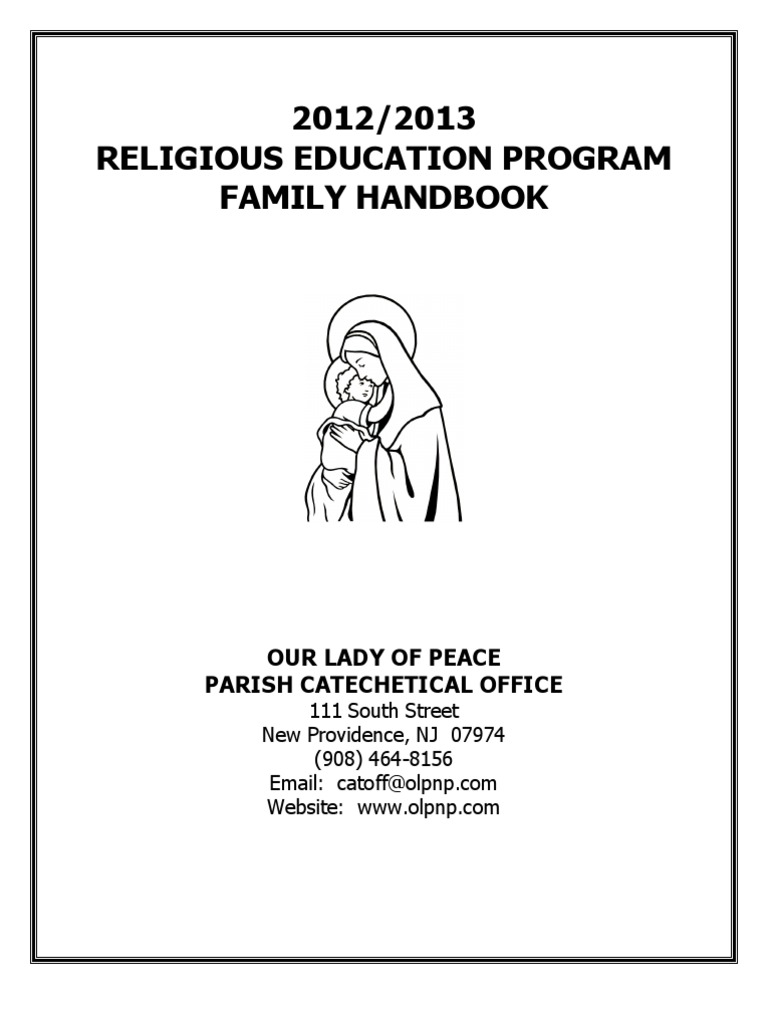 2012/2013
RELIGIOUS EDUCATION PROGRAM
FAMILY HANDBOOK

OUR LADY OF PEACE
PARISH CATECHETICAL OFFICE
111 South Street
New Providence, NJ 07974
(908) 464-8156
Email: catoff@olpnp.com
Website: www.olpnp.com